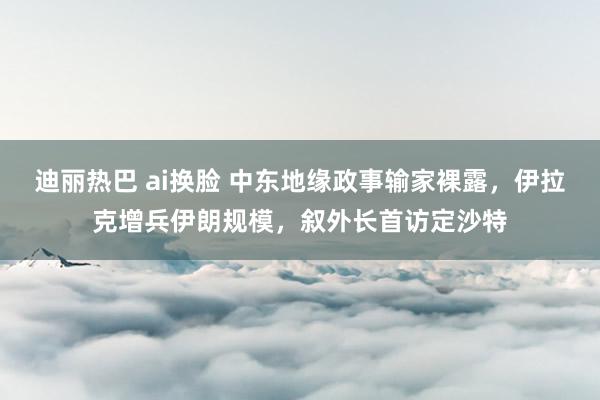 迪丽热巴 ai换脸 中东地缘政事输家裸露，伊拉克增兵伊朗规模，叙外长首访定沙特